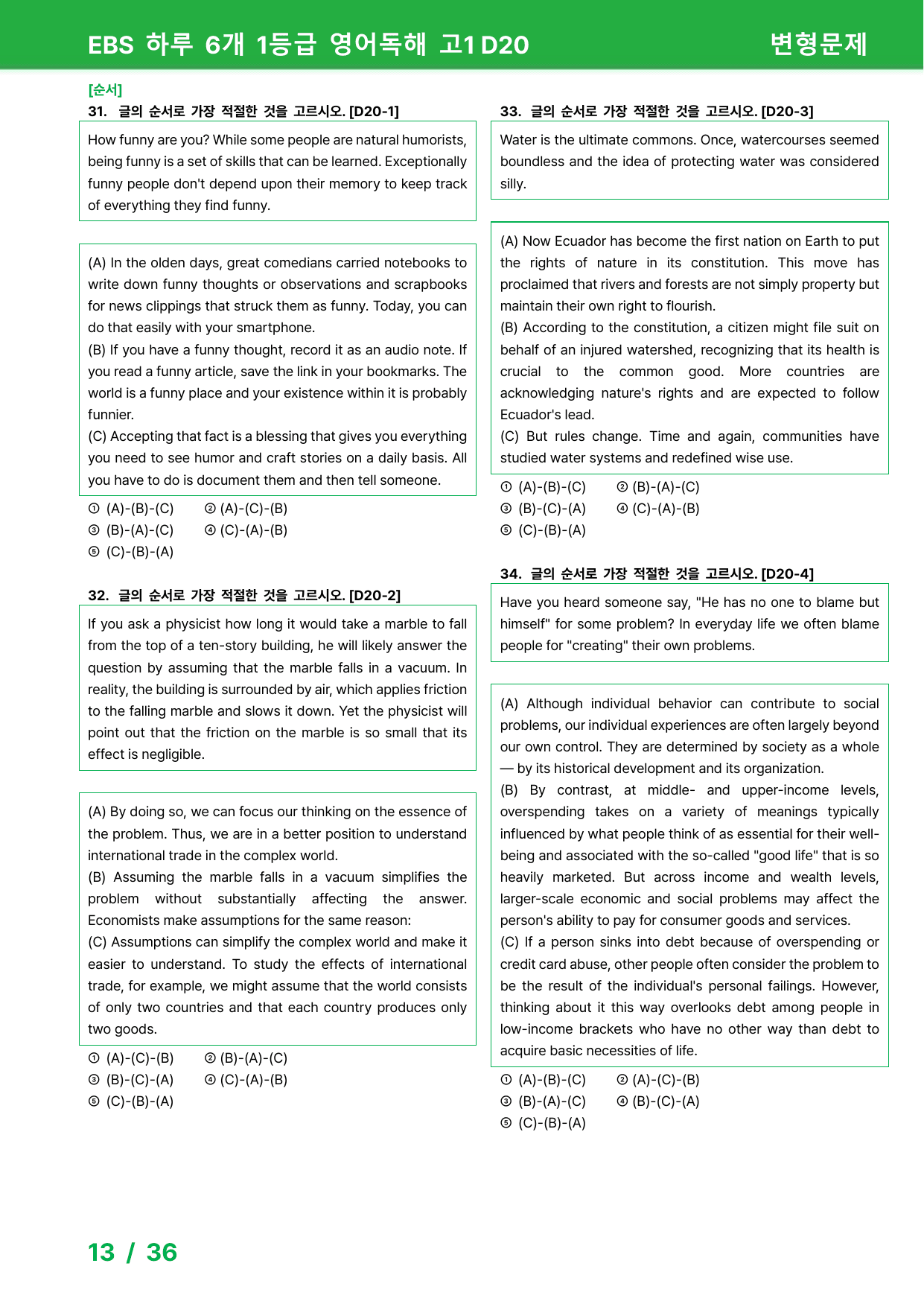 EBS 하루 6개 1등급 영어독해 고1 D20 변형문제

[순서]

31. 글의 순서로 가장 적절한 것을 고르시오. [D20-1]

How funny are you? While some people are natural humorists, being funny is a set of skills that can be learned. Exceptionally funny people don't depend upon their memory to keep track of everything they find funny.

(A) In the olden days, great comedians carried notebooks to write down funny thoughts or observations and scrapbooks for news clippings that struck them as funny. Today, you can do that easily with your smartphone.
(B) If you have a funny thought, record it as an audio note. If you read a funny article, save the link in your bookmarks. The world is a funny place and your existence within it is probably funnier.
(C) Accepting that fact is a blessing that gives you everything you need to see humor and craft stories on a daily basis. All you have to do is document them and then tell someone.

① (A)-(B)-(C) ② (A)-(C)-(B)
③ (B)-(A)-(C) ④ (C)-(A)-(B)
⑤ (C)-(B)-(A)

32. 글의 순서로 가장 적절한 것을 고르시오. [D20-2]

If you ask a physicist how long it would take a marble to fall from the top of a ten-story building, he will likely answer the question by assuming that the marble falls in a vacuum. In reality, the building is surrounded by air, which applies friction to the falling marble and slows it down. Yet the physicist will point out that the friction on the marble is so small that its effect is negligible.

(A) By doing so, we can focus our thinking on the essence of the problem. Thus, we are in a better position to understand international trade in the complex world.
(B) Assuming the marble falls in a vacuum simplifies the problem without substantially affecting the answer. Economists make assumptions for the same reason:
(C) Assumptions can simplify the complex world and make it easier to understand. To study the effects of international trade, for example, we might assume that the world consists of only two countries and that each country produces only two goods.

① (A)-(C)-(B) ② (B)-(A)-(C)
③ (B)-(C)-(A) ④ (C)-(A)-(B)
⑤ (C)-(B)-(A)

33. 글의 순서로 가장 적절한 것을 고르시오. [D20-3]

Water is the ultimate commons. Once, watercourses seemed boundless and the idea of protecting water was considered silly.

(A) Now Ecuador has become the first nation on Earth to put the rights of nature in its constitution. This move has proclaimed that rivers and forests are not simply property but maintain their own right to flourish.
(B) According to the constitution, a citizen might file suit on behalf of an injured watershed, recognizing that its health is crucial to the common good. More countries are acknowledging nature's rights and are expected to follow Ecuador's lead.
(C) But rules change. Time and again, communities have studied water systems and redefined wise use.

① (A)-(B)-(C) ② (B)-(A)-(C)
③ (B)-(C)-(A) ④ (C)-(A)-(B)
⑤ (C)-(B)-(A)

34. 글의 순서로 가장 적절한 것을 고르시오. [D20-4]

Have you heard someone say, "He has no one to blame but himself" for some problem? In everyday life we often blame people for "creating" their own problems.

(A) Although individual behavior can contribute to social problems, our individual experiences are often largely beyond our own control. They are determined by society as a whole — by its historical development and its organization.
(B) By contrast, at middle- and upper-income levels, overspending takes on a variety of meanings typically influenced by what people think of as essential for their well-being and associated with the so-called "good life" that is so heavily marketed. But across income and wealth levels, larger-scale economic and social problems may affect the person's ability to pay for consumer goods and services.
(C) If a person sinks into debt because of overspending or credit card abuse, other people often consider the problem to be the result of the individual's personal failings. However, thinking about it this way overlooks debt among people in low-income brackets who have no other way than debt to acquire basic necessities of life.

① (A)-(B)-(C) ② (A)-(C)-(B)
③ (B)-(A)-(C) ④ (B)-(C)-(A)
⑤ (C)-(B)-(A)

13 / 36